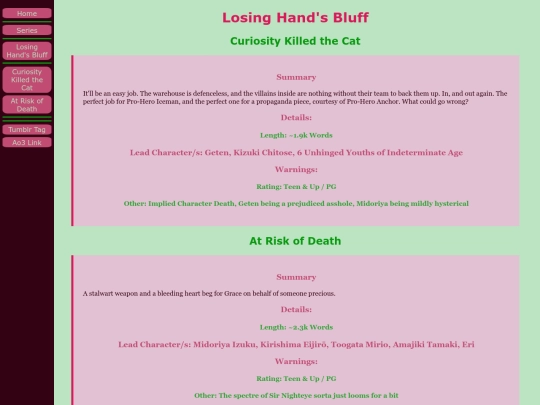 Home

Series

Losing Hand's Bluff

Curiosity Killed the Cat

At Risk of Death

Tumblr Tag

Ao3 Link

Losing Hand's Bluff

Curiosity Killed the Cat

Summary

It'll be an easy job. The warehouse is defenceless, and the villains inside are nothing without their team to back them up. In, and out again. The perfect job for Pro-Hero Iceman, and the perfect one for a propaganda piece, courtesy of Pro-Hero Anchor. What could go wrong?

Details:

Length: ~1.9k Words

Lead Character/s: Geten, Kizuki Chitose, 6 Unhinged Youths of Indeterminate Age

Warnings:

Rating: Teen & Up / PG

Other: Implied Character Death, Geten being a prejudiced asshole, Midoriya being mildly hysterical

At Risk of Death

Summary

A stalwart weapon and a bleeding heart beg for Grace on behalf of someone precious.

Details:

Length: ~2.3k Words

Lead Character/s: Midoriya Izuku, Kirishima Eijirō, Toogata Mirio, Amajiki Tamaki, Eri

Warnings:

Rating: Teen & Up / PG

Other: The spectre of Sir Nighteye sorta just looms for a bit